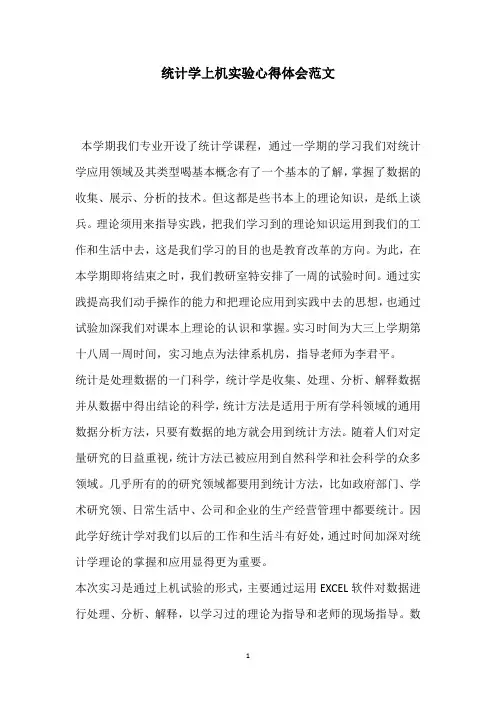 统计学上机实验心得体会范文

本学期我们专业开设了统计学课程，通过一学期的学习我们对统计学应用领域及其类型喝基本概念有了一个基本的了解，掌握了数据的收集、展示、分析的技术。但这都是些书本上的理论知识，是纸上谈兵。理论须用来指导实践，把我们学习到的理论知识运用到我们的工作和生活中去，这是我们学习的目的也是教育改革的方向。为此，在本学期即将结束之时，我们教研室特安排了一周的试验时间。通过实践提高我们动手操作的能力和把理论应用到实践中去的思想，也通过试验加深我们对课本上理论的认识和掌握。实习时间为大三上学期第十八周一周时间，实习地点为法律系机房，指导老师为李君平。

统计是处理数据的一门科学，统计学是收集、处理、分析、解释数据并从数据中得出结论的科学，统计方法是适用于所有学科领域的通用数据分析方法，只要有数据的地方就会用到统计方法。随着人们对定量研究的日益重视，统计方法已被应用到自然科学和社会科学的众多领域。几乎所有的的研究领域都要用到统计方法，比如政府部门、学术研究领、日常生活中、公司和企业的生产经营管理中都要统计。因此学好统计学对我们以后的工作和生活斗有好处，通过时间加深对统计学理论的掌握和应用显得更为重要。

本次实习是通过上机试验的形式，主要通过运用 EXCEL 软件对数据进行处理、分析、解释，以学习过的理论为指导和老师的现场指导。数

1